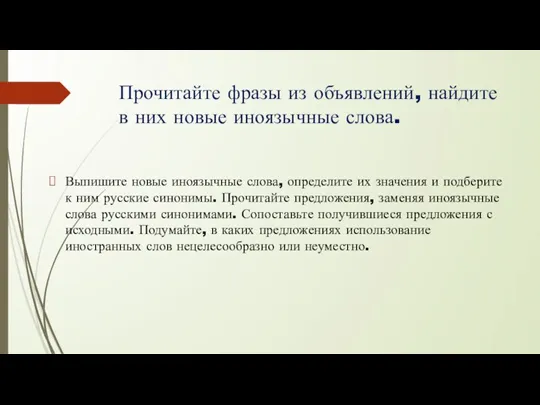 Прочитайте фразы из объявлений, найдите в них новые иноязычные слова.

Выпишите новые иноязычные слова, определите их значения и подберите к ним русские синонимы. Прочитайте предложения, заменяя иноязычные слова русскими синонимами. Сопоставьте получившиеся предложения с исходными. Подумайте, в каких предложениях использование иностранных слов нецелесообразно или неуместно.